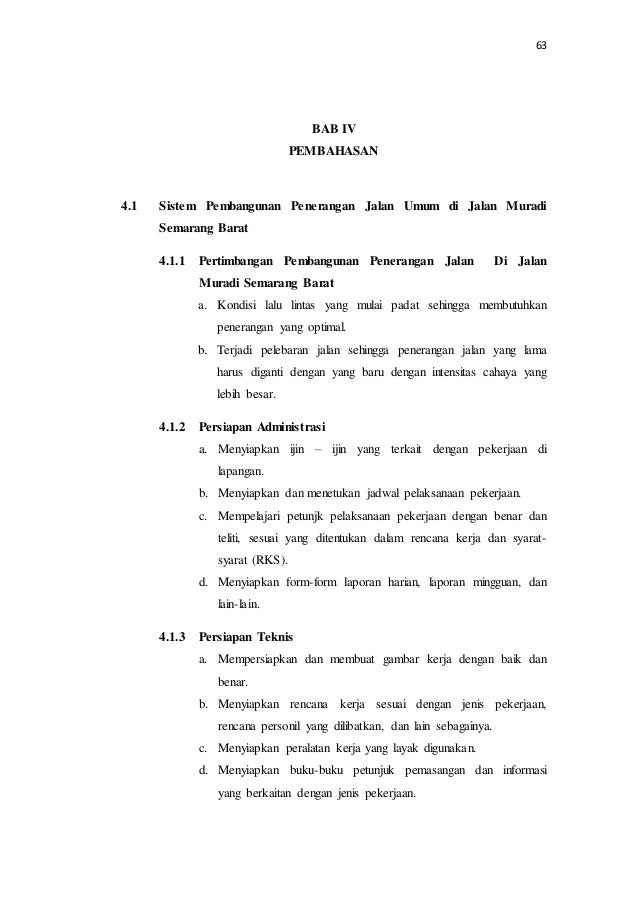 63

BAB IV
PEMBAHASAN

4.1 Sistem Pembangunan Penerangan Jalan Umum di Jalan Muradi Semarang Barat

4.1.1 Pertimbangan Pembangunan Penerangan Jalan Di Jalan Muradi Semarang Barat

a. Kondisi lalu lintas yang mulai padat sehingga membutuhkan penerangan yang optimal.

b. Terjadi pelebaran jalan sehingga penerangan jalan yang lama harus diganti dengan yang baru dengan intensitas cahaya yang lebih besar.

4.1.2 Persiapan Administrasi

a. Menyiapkan ijin – ijin yang terkait dengan pekerjaan di lapangan.

b. Menyiapkan dan menetukan jadwal pelaksanaan pekerjaan.

c. Mempelajari petunjk pelaksanaan pekerjaan dengan benar dan teliti, sesuai yang ditentukan dalam rencana kerja dan syarat-syarat (RKS).

d. Menyiapkan form-form laporan harian, laporan mingguan, dan lain-lain.

4.1.3 Persiapan Teknis

a. Mempersiapkan dan membuat gambar kerja dengan baik dan benar.

b. Menyiapkan rencana kerja sesuai dengan jenis pekerjaan, rencana personil yang dilibatkan, dan lain sebagainya.

c. Menyiapkan peralatan kerja yang layak digunakan.

d. Menyiapkan buku-buku petunjuk pemasangan dan informasi yang berkaitan dengan jenis pekerjaan.